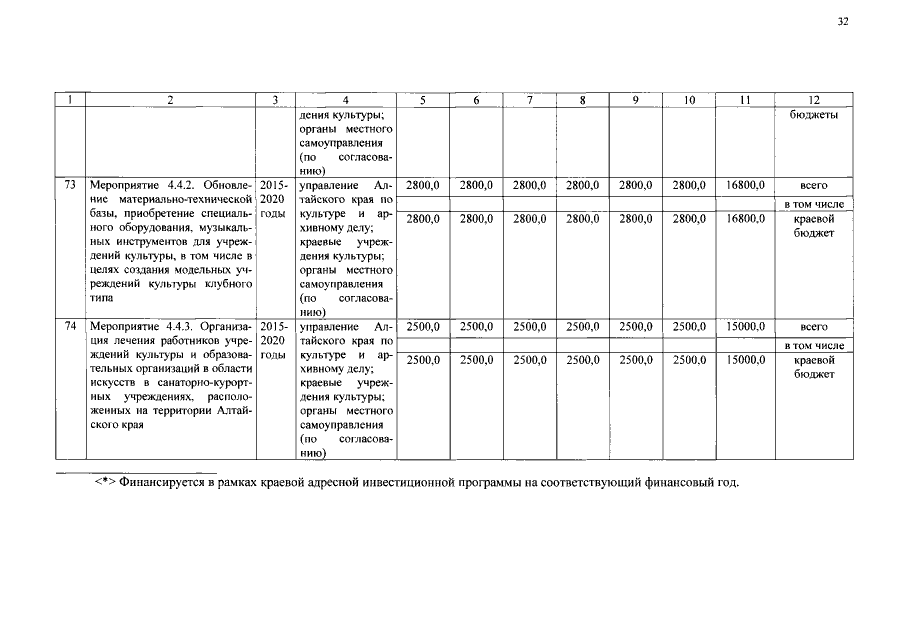 32

| 1 | 2 | 3 | 4 | 5 | 6 | 7 | 8 | 9 | 10 | 11 | 12 |
|---|---|---|---|---|---|---|---|---|---|---|---|
| | | | дения культуры; органы местного самоуправления (по согласованию) | | | | | | | | бюджеты |
| 73 | Мероприятие 4.4.2. Обновление материально-технической базы, приобретение специального оборудования, музыкальных инструментов для учреждений культуры, в том числе в целях создания модельных учреждений культуры клубного типа | 2015-2020 годы | управление Алтайского края по культуре и архивному делу; краевые учреждения культуры; органы местного самоуправления (по согласованию) | 2800,0 | 2800,0 | 2800,0 | 2800,0 | 2800,0 | 2800,0 | 16800,0 | всего |
| | | | | | | | | | | | в том числе |
| | | | | 2800,0 | 2800,0 | 2800,0 | 2800,0 | 2800,0 | 2800,0 | 16800,0 | краевой бюджет |
| 74 | Мероприятие 4.4.3. Организация лечения работников учреждений культуры и образовательных организаций в области искусств в санаторно-курортных учреждениях, расположенных на территории Алтайского края | 2015-2020 годы | управление Алтайского края по культуре и архивному делу; краевые учреждения культуры; органы местного самоуправления (по согласованию) | 2500,0 | 2500,0 | 2500,0 | 2500,0 | 2500,0 | 2500,0 | 15000,0 | всего |
| | | | | | | | | | | | в том числе |
| | | | | 2500,0 | 2500,0 | 2500,0 | 2500,0 | 2500,0 | 2500,0 | 15000,0 | краевой бюджет |

<*> Финансируется в рамках краевой адресной инвестиционной программы на соответствующий финансовый год.